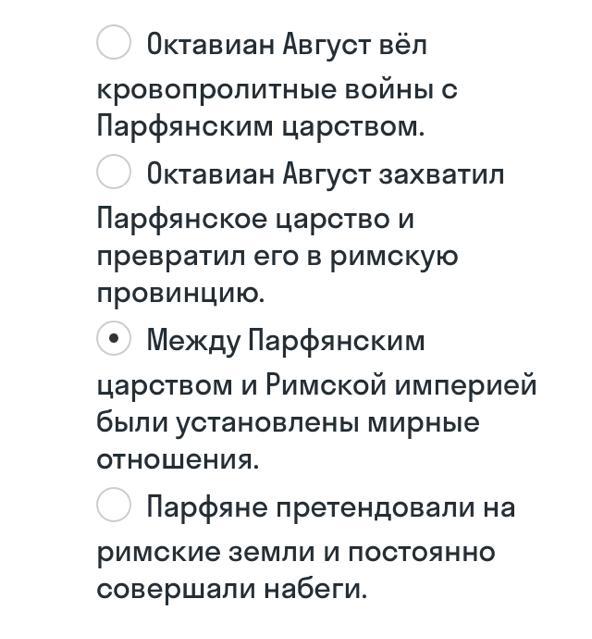 Октавиан Август вёл кровопролитные войны с Парфянским царством.

Октавиан Август захватил Парфянское царство и превратил его в римскую провинцию.

Между Парфянским царством и Римской империей были установлены мирные отношения.

Парфяне претендовали на римские земли и постоянно совершали набеги.